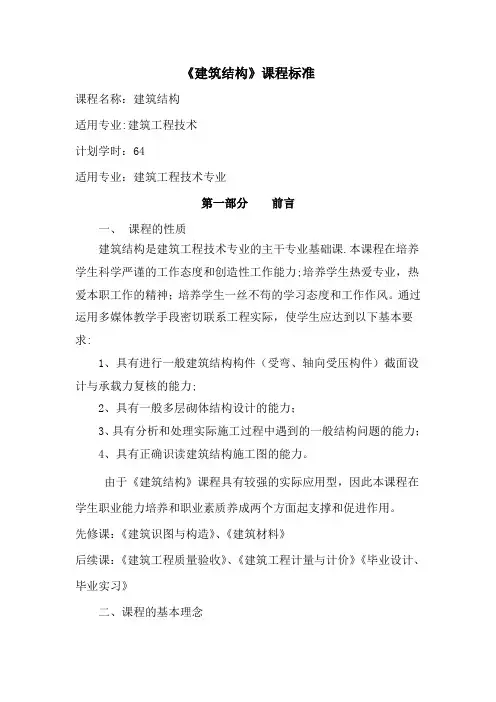 《建筑结构》课程标准

课程名称：建筑结构

适用专业:建筑工程技术

计划学时：64

适用专业：建筑工程技术专业

第一部分　　前言

一、 课程的性质

建筑结构是建筑工程技术专业的主干专业基础课.本课程在培养学生科学严谨的工作态度和创造性工作能力;培养学生热爱专业，热爱本职工作的精神；培养学生一丝不苟的学习态度和工作作风。通过运用多媒体教学手段密切联系工程实际，使学生应达到以下基本要求:

1、具有进行一般建筑结构构件（受弯、轴向受压构件）截面设计与承载力复核的能力;

2、具有一般多层砌体结构设计的能力；

3、具有分析和处理实际施工过程中遇到的一般结构问题的能力；

4、具有正确识读建筑结构施工图的能力。

由于《建筑结构》课程具有较强的实际应用型，因此本课程在学生职业能力培养和职业素质养成两个方面起支撑和促进作用。

先修课:《建筑识图与构造》、《建筑材料》

后续课:《建筑工程质量验收》、《建筑工程计量与计价》《毕业设计、毕业实习》

二、课程的基本理念